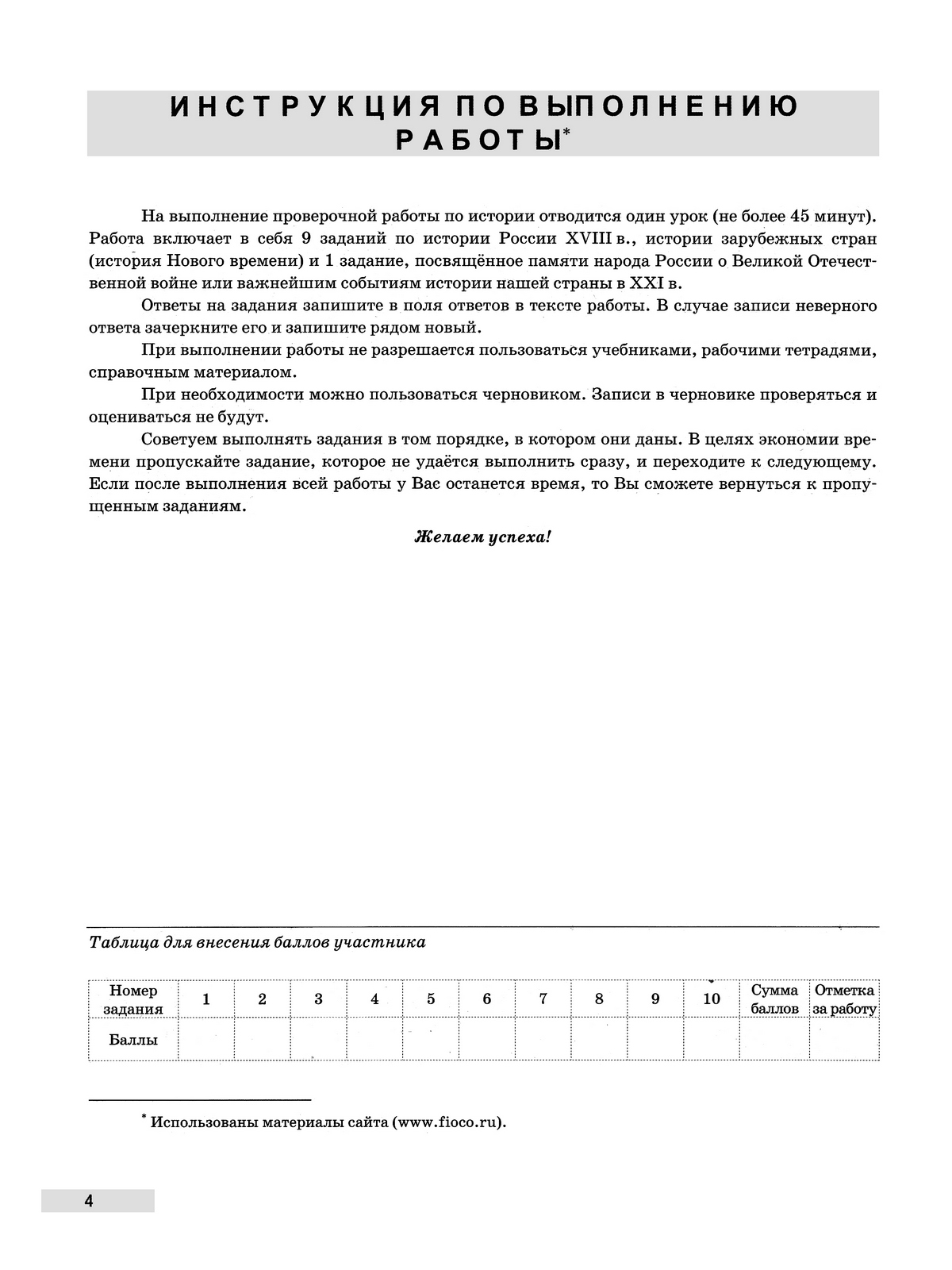 ИНСТРУКЦИЯ ПО ВЫПОЛНЕНИЮ РАБОТЫ$^{*}$

На выполнение проверочной работы по истории отводится один урок (не более 45 минут). Работа включает в себя 9 заданий по истории России XVIII в., истории зарубежных стран (история Нового времени) и 1 задание, посвящённое памяти народа России о Великой Отечественной войне или важнейшим событиям истории нашей страны в XXI в.

Ответы на задания запишите в поля ответов в тексте работы. В случае записи неверного ответа зачеркните его и запишите рядом новый.

При выполнении работы не разрешается пользоваться учебниками, рабочими тетрадями, справочным материалом.

При необходимости можно пользоваться черновиком. Записи в черновике проверяться и оцениваться не будут.

Советуем выполнять задания в том порядке, в котором они даны. В целях экономии времени пропускайте задание, которое не удаётся выполнить сразу, и переходите к следующему. Если после выполнения всей работы у Вас останется время, то Вы сможете вернуться к пропущенным заданиям.

Желаем успеха!

Таблица для внесения баллов участника

| Номер задания | 1 | 2 | 3 | 4 | 5 | 6 | 7 | 8 | 9 | 10 | Сумма баллов | Отметка за работу |
|---|---|---|---|---|---|---|---|---|---|---|---|---|
| Баллы | | | | | | | | | | | | |

$^{*}$ Использованы материалы сайта (www.fioco.ru).

4